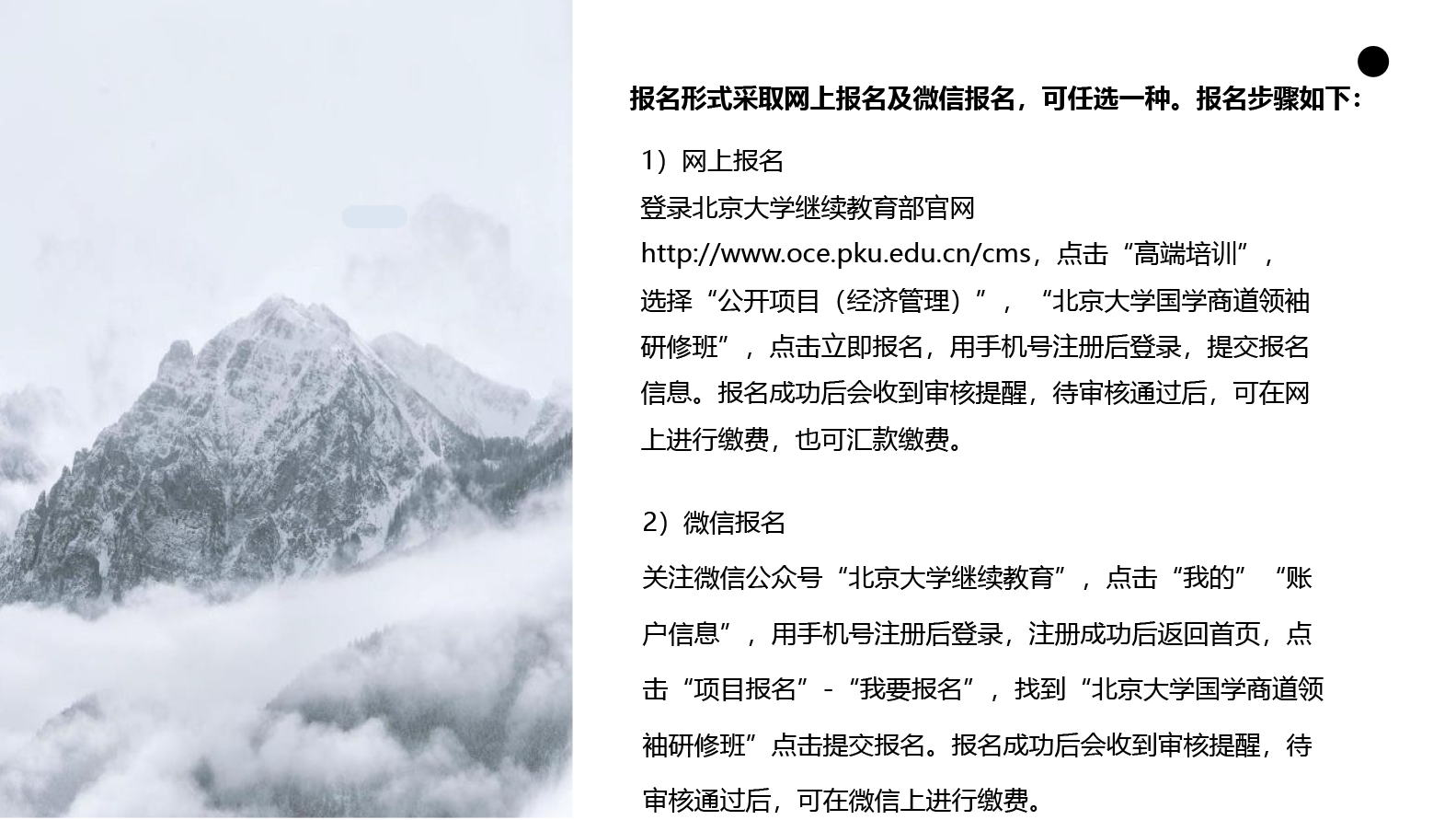 报名形式采取网上报名及微信报名，可任选一种。报名步骤如下：

1）网上报名

登录北京大学继续教育部官网http://www.oce.pku.edu.cn/cms，点击“高端培训”，选择“公开项目（经济管理）”，“北京大学国学商道领袖研修班”，点击立即报名，用手机号注册后登录，提交报名信息。报名成功后会收到审核提醒，待审核通过后，可在网上进行缴费，也可汇款缴费。

2）微信报名

关注微信公众号“北京大学继续教育”，点击“我的”“账户信息”，用手机号注册后登录，注册成功后返回首页，点击“项目报名”-“我要报名”，找到“北京大学国学商道领袖研修班”点击提交报名。报名成功后会收到审核提醒，待审核通过后，可在微信上进行缴费。